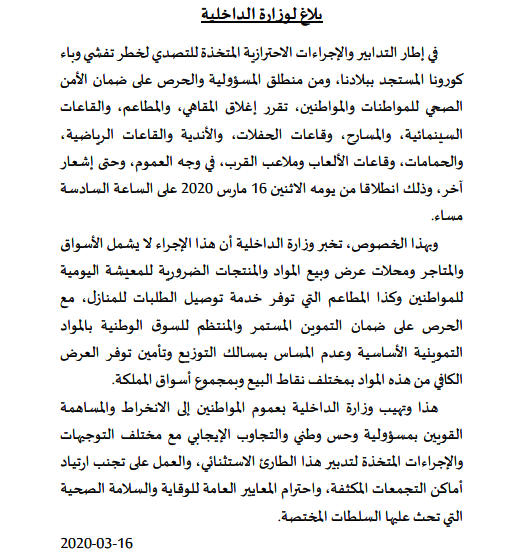 بلاغ لوزارة الداخلية

في إطار التدابير والإجراءات الاحترازية المتخذة للتصدي لخطر تفشي وباء كورونا المستجد ببلادنا، ومن منطلق المسؤولية والحرص على ضمان الأمن الصحي للمواطنات والمواطنين، تقرر إغلاق المقاهي، والمطاعم، والقاعات السينمائية، والمسارح، وقاعات الحفلات، والأندية والقاعات الرياضية، والحمامات، وقاعات الألعاب وملاعب القرب، في وجه العموم، وحتى إشعار آخر، وذلك انطلاقا من يومه الاثنين 16 مارس 2020 على الساعة السادسة مساء.

وبهذا الخصوص، تخبر وزارة الداخلية أن هذا الإجراء لا يشمل الأسواق والمتاجر ومحلات عرض وبيع المواد والمنتجات الضرورية للمعيشة اليومية للمواطنين وكذا المطاعم التي توفر خدمة توصيل الطلبات للمنازل، مع الحرص على ضمان التموين المستمر والمنتظم للسوق الوطنية بالمواد التموينية الأساسية وعدم المساس بمسالك التوزيع وتأمين توفر العرض الكافي من هذه المواد بمختلف نقاط البيع وبمجموع أسواق المملكة.

هذا وتهيب وزارة الداخلية بعموم المواطنين إلى الانخراط والمساهمة القويين بمسؤولية وحس وطني والتجاوب الإيجابي مع مختلف التوجهات والإجراءات المتخذة لتدبير هذا الطارئ الاستثنائي، والعمل على تجنب ارتياد أماكن التجمعات المكثفة، واحترام المعايير العامة للوقاية والسلامة الصحية التي تحث عليها السلطات المختصة.

2020-03-16